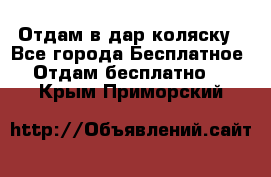 Отдам в дар коляску
Все города Бесплатное
Отдам бесплатно
Крым Приморский

http://Объявлений.сайт